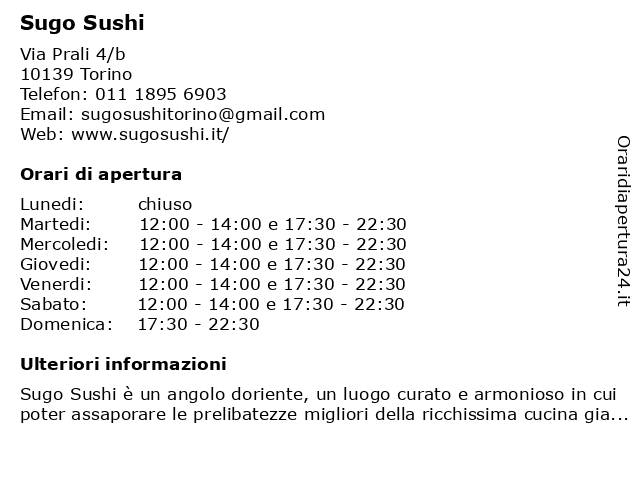 Sugo Sushi

Via Prali 4/b
10139 Torino
Telefon: 011 1895 6903
Email: sugosushitorino@gmail.com
Web: www.sugosushi.it/

Orari di apertura

| | |
|---|---|
| Lunedi: | chiuso |
| Martedi: | 12:00 - 14:00 e 17:30 - 22:30 |
| Mercoledi: | 12:00 - 14:00 e 17:30 - 22:30 |
| Giovedi: | 12:00 - 14:00 e 17:30 - 22:30 |
| Venerdi: | 12:00 - 14:00 e 17:30 - 22:30 |
| Sabato: | 12:00 - 14:00 e 17:30 - 22:30 |
| Domenica: | 17:30 - 22:30 |

Ulteriori informazioni

Sugo Sushi è un angolo doriente, un luogo curato e armonioso in cui poter assaporare le prelibatezze migliori della ricchissima cucina gia...

Oraridiapertura24.it